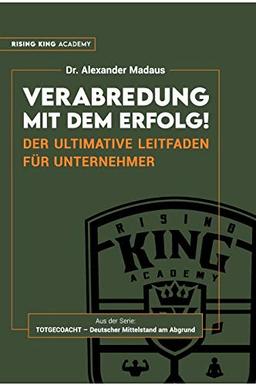 RISING KING ACADEMY

Dr. Alexander Madaus

VERABREDUNG MIT DEM ERFOLG!

DER ULTIMATIVE LEITFADEN FÜR UNTERNEHMER

RISING KING ACADEMY

Aus der Serie:
TOTGECOACHT – Deutscher Mittelstand am Abgrund